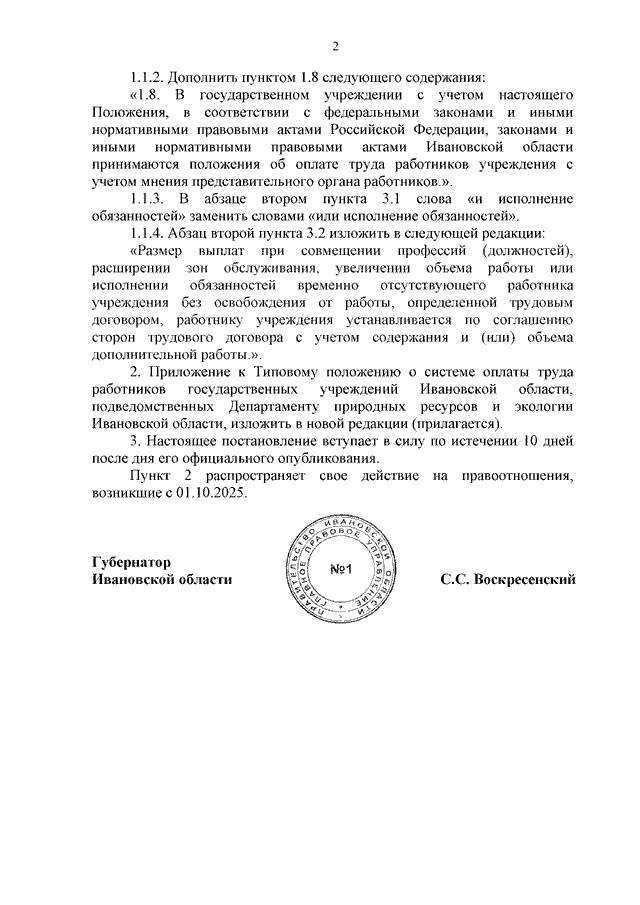 2

1.1.2. Дополнить пунктом 1.8 следующего содержания:

«1.8. В государственном учреждении с учетом настоящего Положения, в соответствии с федеральными законами и иными нормативными правовыми актами Российской Федерации, законами и иными нормативными правовыми актами Ивановской области принимаются положения об оплате труда работников учреждения с учетом мнения представительного органа работников.».

1.1.3. В абзаце втором пункта 3.1 слова «и исполнение обязанностей» заменить словами «или исполнение обязанностей».

1.1.4. Абзац второй пункта 3.2 изложить в следующей редакции:

«Размер выплат при совмещении профессий (должностей), расширении зон обслуживания, увеличении объема работы или исполнении обязанностей временно отсутствующего работника учреждения без освобождения от работы, определенной трудовым договором, работнику учреждения устанавливается по соглашению сторон трудового договора с учетом содержания и (или) объема дополнительной работы.».

2. Приложение к Типовому положению о системе оплаты труда работников государственных учреждений Ивановской области, подведомственных Департаменту природных ресурсов и экологии Ивановской области, изложить в новой редакции (прилагается).

3. Настоящее постановление вступает в силу по истечении 10 дней после дня его официального опубликования.

Пункт 2 распространяет свое действие на правоотношения, возникшие с 01.10.2025.

Губернатор
Ивановской области

ПРАВИТЕЛЬСТВО ИВАНОВСКОЙ ОБЛАСТИ ГЛАВНОЕ ПРАВОВОЕ УПРАВЛЕНИЕ
№1

С.С. Воскресенский